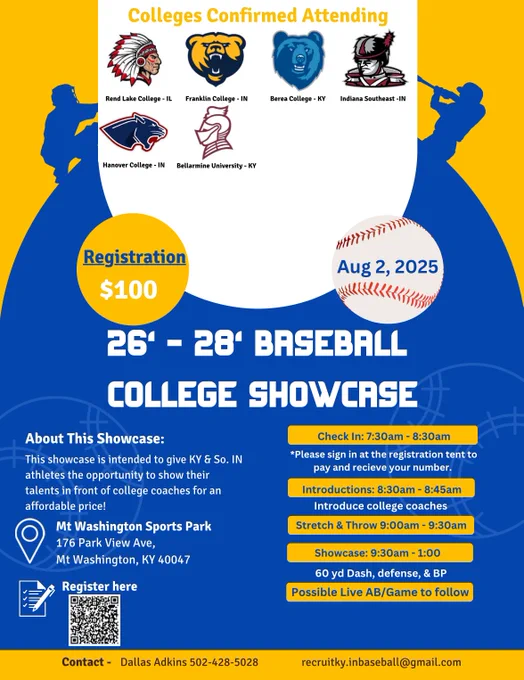 Colleges Confirmed Attending

Rend Lake College - IL

Franklin College - IN

Berea College - KY

Indiana Southeast -IN

Hanover College - IN

Bellarmine University - KY

Registration

$100

Aug 2, 2025

26' - 28' BASEBALL COLLEGE SHOWCASE

About This Showcase:

This showcase is intended to give KY & So. IN athletes the opportunity to show their talents in front of college coaches for an affordable price!

Mt Washington Sports Park
176 Park View Ave,
Mt Washington, KY 40047

Register here

Check In: 7:30am - 8:30am

*Please sign in at the registration tent to pay and recieve your number.

Introductions: 8:30am - 8:45am

Introduce college coaches

Stretch & Throw 9:00am - 9:30am

Showcase: 9:30am - 1:00

60 yd Dash, defense, & BP

Possible Live AB/Game to follow

Contact - Dallas Adkins 502-428-5028 recruitky.inbaseball@gmail.com